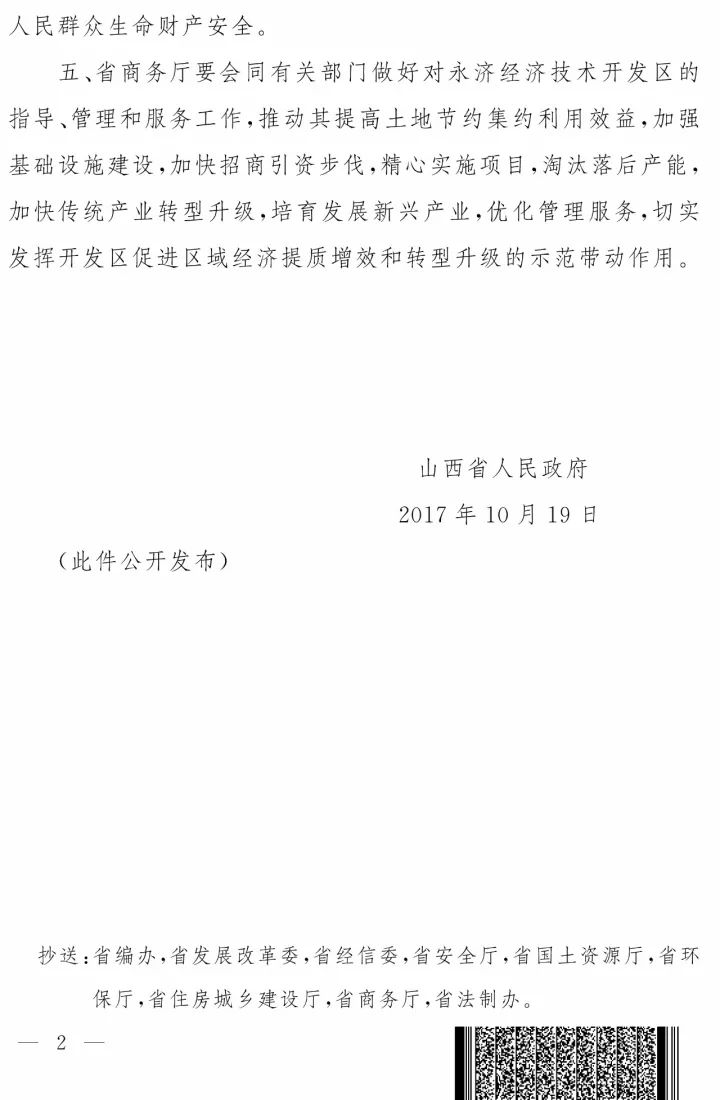 人民群众生命财产安全。

五、省商务厅要会同有关部门做好对永济经济技术开发区的指导、管理和服务工作，推动其提高土地节约集约利用效益，加强基础设施建设，加快招商引资步伐，精心实施项目，淘汰落后产能，加快传统产业转型升级，培育发展新兴产业，优化管理服务，切实发挥开发区促进区域经济提质增效和转型升级的示范带动作用。

山西省人民政府

2017年10月19日

（此件公开发布）

抄送：省编办，省发展改革委，省经信委，省安全厅，省国土资源厅，省环保厅，省住房城乡建设厅，省商务厅，省法制办。

— 2 —